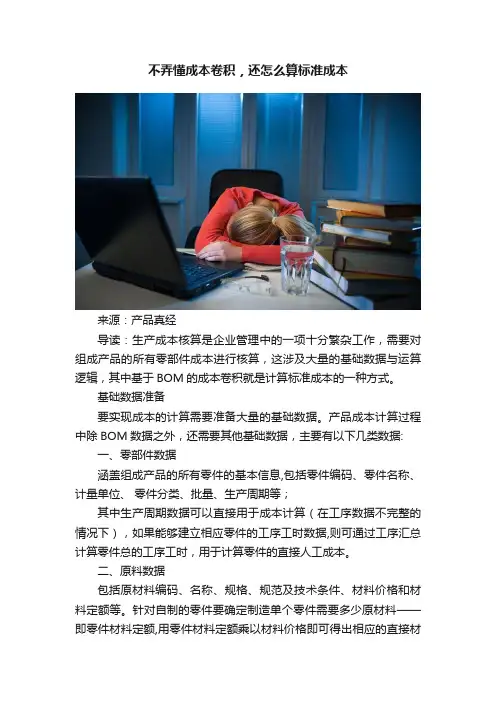 不弄懂成本卷积，还怎么算标准成本

来源：产品真经

导读：生产成本核算是企业管理中的一项十分繁杂工作，需要对组成产品的所有零部件成本进行核算，这涉及大量的基础数据与运算逻辑，其中基于BOM的成本卷积就是计算标准成本的一种方式。

基础数据准备

要实现成本的计算需要准备大量的基础数据。产品成本计算过程中除BOM数据之外，还需要其他基础数据，主要有以下几类数据:

一、零部件数据

涵盖组成产品的所有零件的基本信息,包括零件编码、零件名称、计量单位、零件分类、批量、生产周期等；

其中生产周期数据可以直接用于成本计算（在工序数据不完整的情况下），如果能够建立相应零件的工序工时数据,则可通过工序汇总计算零件总的工序工时，用于计算零件的直接人工成本。

二、原料数据

包括原材料编码、名称、规格、规范及技术条件、材料价格和材料定额等。针对自制的零件要确定制造单个零件需要多少原材料——即零件材料定额,用零件材料定额乘以材料价格即可得出相应的直接材